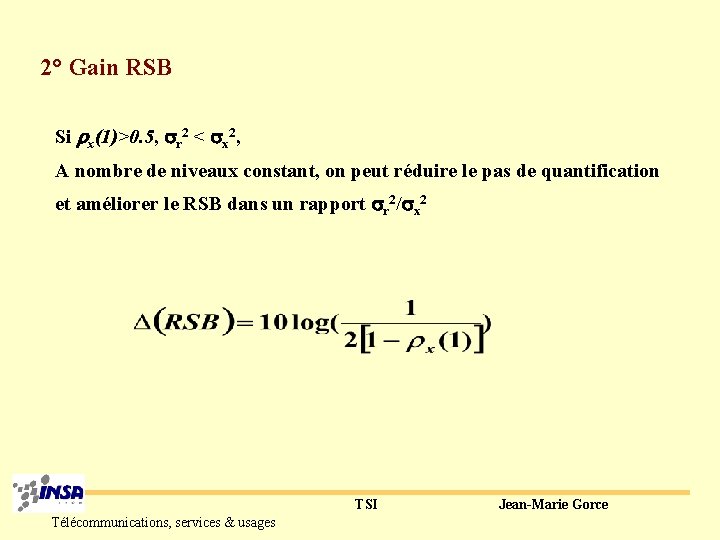 2° Gain RSB

Si $\rho_x(1)>0.5$, $\sigma_r^2 < \sigma_x^2$,
A nombre de niveaux constant, on peut réduire le pas de quantification et améliorer le RSB dans un rapport $\sigma_r^2/\sigma_x^2$

$\Delta(RSB) = 10\log(\frac{1}{2[1-\rho_x(1)]})$

INSA

TSI

Jean-Marie Gorce

Télécommunications, services & usages